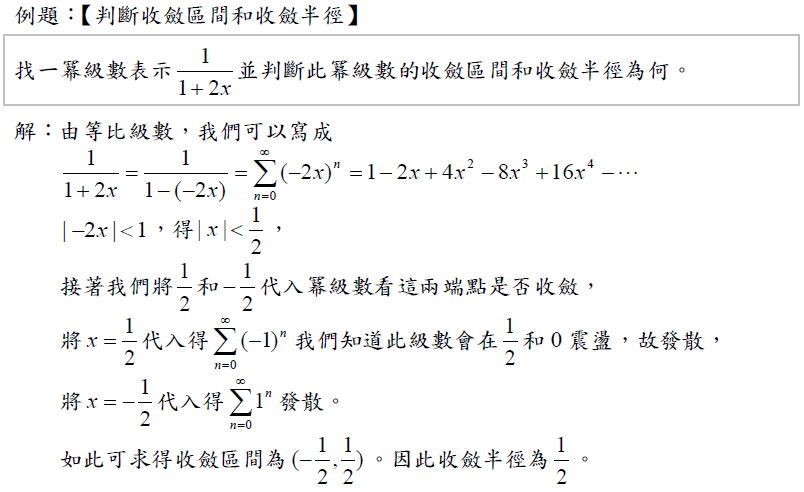 例題：【判斷收斂區間和收斂半徑】

找一冪級數表示 $\frac{1}{1+2x}$ 並判斷此冪級數的收斂區間和收斂半徑為何。

解：由等比級數，我們可以寫成

$\frac{1}{1+2x}=\frac{1}{1-(-2x)}=\sum_{n=0}^{\infty}(-2x)^n=1-2x+4x^2-8x^3+16x^4-\cdots$

$|-2x|<1$，得 $|x|<\frac{1}{2}$，

接著我們將 $\frac{1}{2}$ 和 $-\frac{1}{2}$ 代入冪級數看這兩端點是否收斂，

將 $x=\frac{1}{2}$ 代入得 $\sum_{n=0}^{\infty}(-1)^n$ 我們知道此級數會在 $\frac{1}{2}$ 和 0 震盪，故發散，

將 $x=-\frac{1}{2}$ 代入得 $\sum_{n=0}^{\infty}1^n$ 發散。

如此可求得收斂區間為 $(-\frac{1}{2},\frac{1}{2})$。因此收斂半徑為 $\frac{1}{2}$。